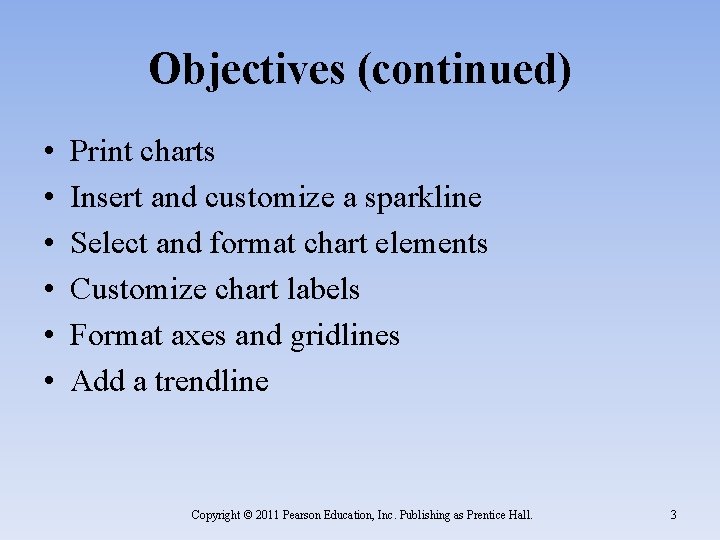 Objectives (continued)

• Print charts
• Insert and customize a sparkline
• Select and format chart elements
• Customize chart labels
• Format axes and gridlines
• Add a trendline

Copyright © 2011 Pearson Education, Inc. Publishing as Prentice Hall.

3